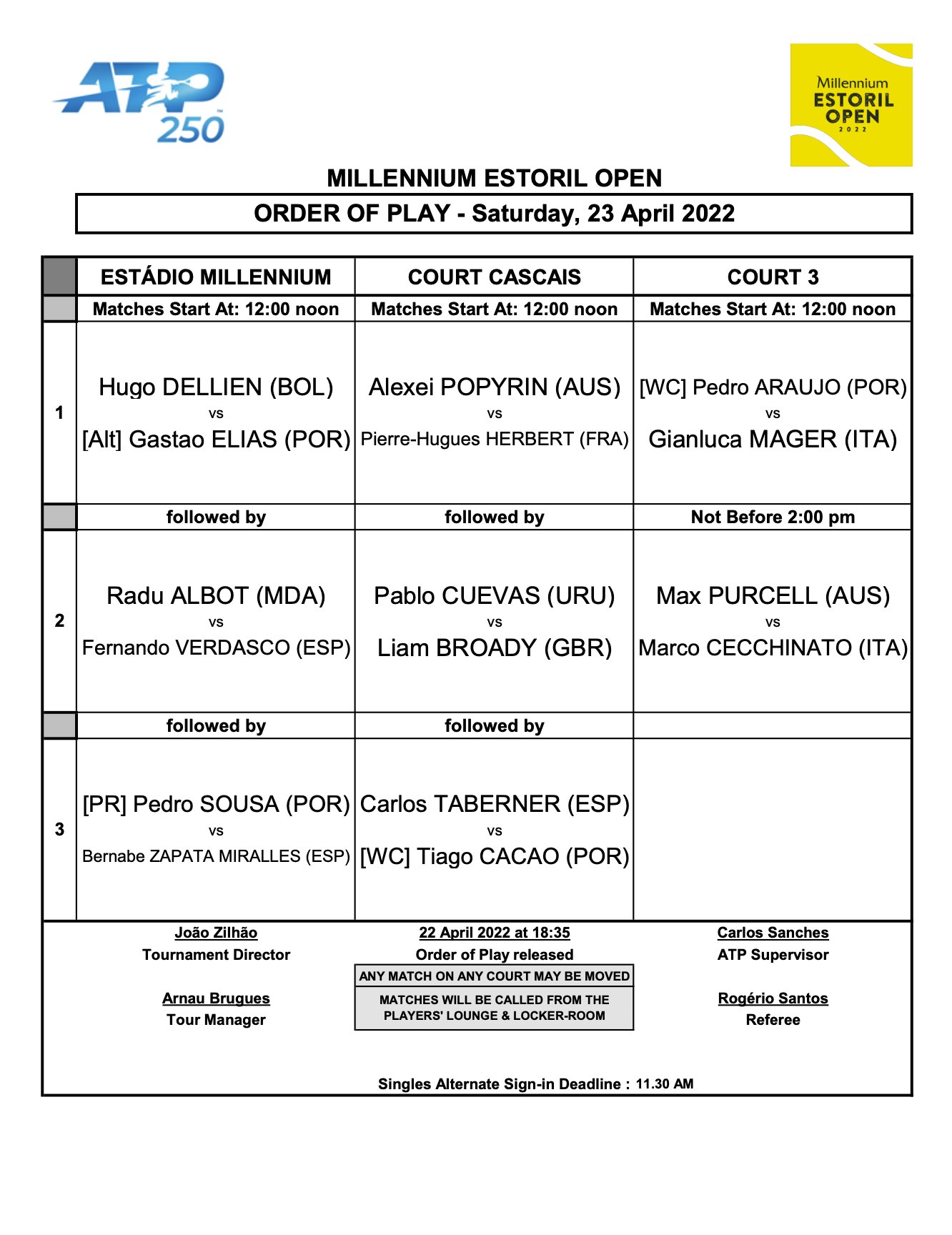 ATP 250

Millennium ESTORIL OPEN 2022

MILLENNIUM ESTORIL OPEN

ORDER OF PLAY - Saturday, 23 April 2022

| | ESTÁDIO MILLENNIUM | COURT CASCAIS | COURT 3 |
|---|---|---|---|
| | Matches Start At: 12:00 noon | Matches Start At: 12:00 noon | Matches Start At: 12:00 noon |
| 1 | Hugo DELLIEN (BOL) vs [Alt] Gastao ELIAS (POR) | Alexei POPYRIN (AUS) vs Pierre-Hugues HERBERT (FRA) | [WC] Pedro ARAUJO (POR) vs Gianluca MAGER (ITA) |
| | followed by | followed by | Not Before 2:00 pm |
| 2 | Radu ALBOT (MDA) vs Fernando VERDASCO (ESP) | Pablo CUEVAS (URU) vs Liam BROADY (GBR) | Max PURCELL (AUS) vs Marco CECCHINATO (ITA) |
| | followed by | followed by | |
| 3 | [PR] Pedro SOUSA (POR) vs Bernabe ZAPATA MIRALLES (ESP) | Carlos TABERNER (ESP) vs [WC] Tiago CACAO (POR) | |

João Zilhão
Tournament Director

Arnau Brugues
Tour Manager

22 April 2022 at 18:35
Order of Play released

ANY MATCH ON ANY COURT MAY BE MOVED

MATCHES WILL BE CALLED FROM THE PLAYERS' LOUNGE & LOCKER-ROOM

Carlos Sanches
ATP Supervisor

Rogério Santos
Referee

Singles Alternate Sign-in Deadline : 11.30 AM